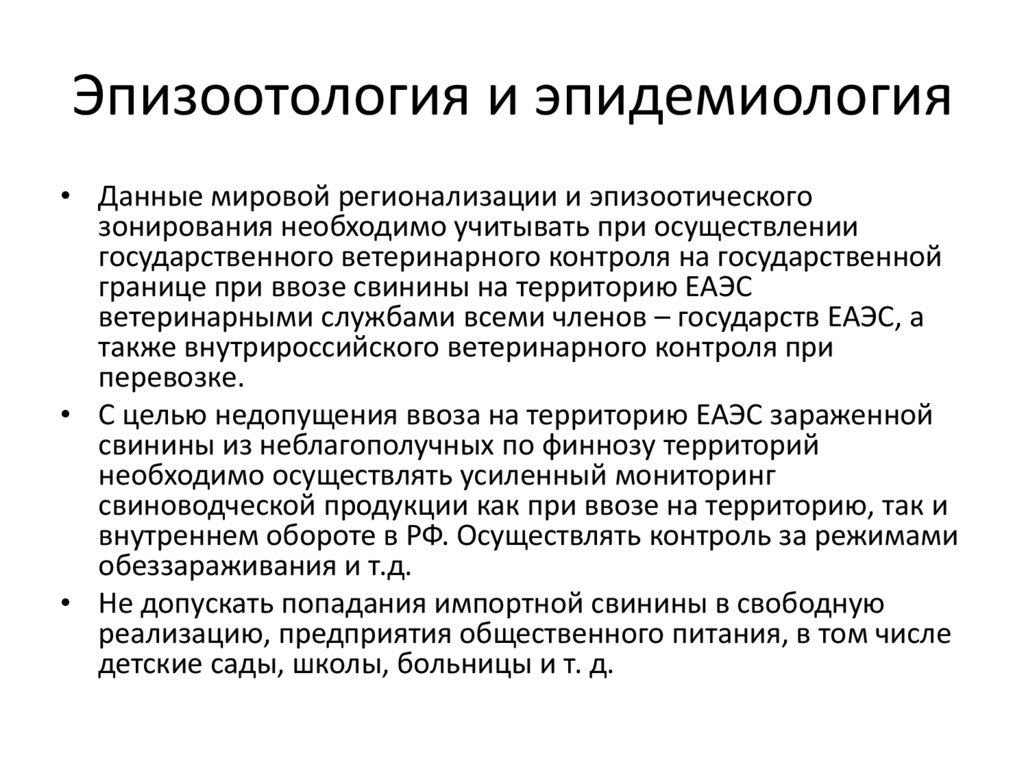 Эпизоотология и эпидемиология

• Данные мировой регионализации и эпизоотического зонирования необходимо учитывать при осуществлении государственного ветеринарного контроля на государственной границе при ввозе свинины на территорию ЕАЭС ветеринарными службами всеми членов – государств ЕАЭС, а также внутрироссийского ветеринарного контроля при перевозке.
• С целью недопущения ввоза на территорию ЕАЭС зараженной свинины из неблагополучных по финнозу территорий необходимо осуществлять усиленный мониторинг свиноводческой продукции как при ввозе на территорию, так и внутреннем обороте в РФ. Осуществлять контроль за режимами обеззараживания и т.д.
• Не допускать попадания импортной свинины в свободную реализацию, предприятия общественного питания, в том числе детские сады, школы, больницы и т. д.